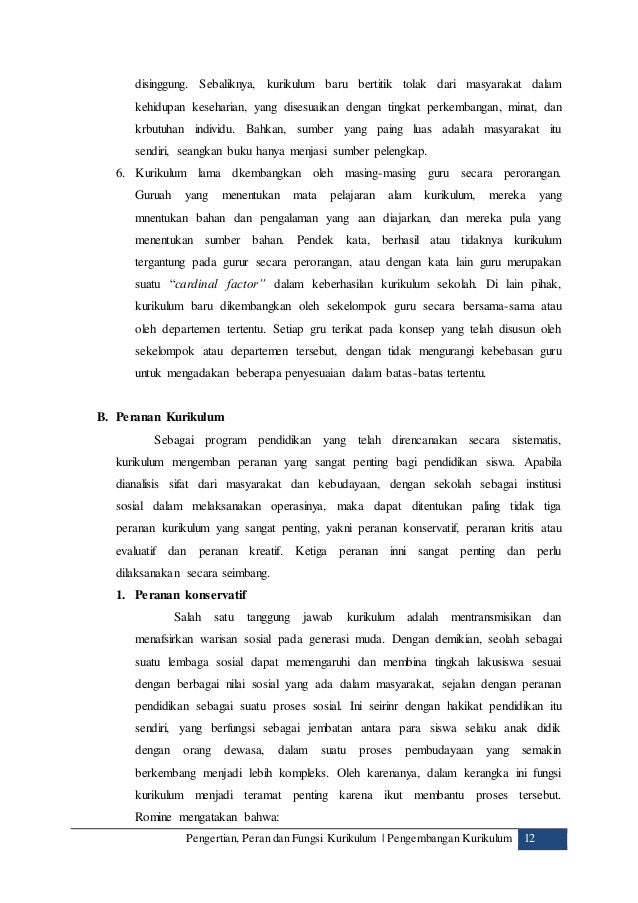 disinggung. Sebaliknya, kurikulum baru bertitik tolak dari masyarakat dalam kehidupan keseharian, yang disesuaikan dengan tingkat perkembangan, minat, dan krbutuhan individu. Bahkan, sumber yang paing luas adalah masyarakat itu sendiri, seangkan buku hanya menjasi sumber pelengkap.

6. Kurikulum lama dkembangkan oleh masing-masing guru secara perorangan. Guruah yang menentukan mata pelajaran alam kurikulum, mereka yang mnentukan bahan dan pengalaman yang aan diajarkan, dan mereka pula yang menentukan sumber bahan. Pendek kata, berhasil atau tidaknya kurikulum tergantung pada gurur secara perorangan, atau dengan kata lain guru merupakan suatu "cardinal factor" dalam keberhasilan kurikulum sekolah. Di lain pihak, kurikulum baru dikembangkan oleh sekelompok guru secara bersama-sama atau oleh departemen tertentu. Setiap gru terikat pada konsep yang telah disusun oleh sekelompok atau departemen tersebut, dengan tidak mengurangi kebebasan guru untuk mengadakan beberapa penyesuaian dalam batas-batas tertentu.

B. Peranan Kurikulum

Sebagai program pendidikan yang telah direncanakan secara sistematis, kurikulum mengemban peranan yang sangat penting bagi pendidikan siswa. Apabila dianalisis sifat dari masyarakat dan kebudayaan, dengan sekolah sebagai institusi sosial dalam melaksanakan operasinya, maka dapat ditentukan paling tidak tiga peranan kurikulum yang sangat penting, yakni peranan konservatif, peranan kritis atau evaluatif dan peranan kreatif. Ketiga peranan inni sangat penting dan perlu dilaksanakan secara seimbang.

1. Peranan konservatif

Salah satu tanggung jawab kurikulum adalah mentransmisikan dan menafsirkan warisan sosial pada generasi muda. Dengan demikian, seolah sebagai suatu lembaga sosial dapat memengaruhi dan membina tingkah lakusiswa sesuai dengan berbagai nilai sosial yang ada dalam masyarakat, sejalan dengan peranan pendidikan sebagai suatu proses sosial. Ini seirinr dengan hakikat pendidikan itu sendiri, yang berfungsi sebagai jembatan antara para siswa selaku anak didik dengan orang dewasa, dalam suatu proses pembudayaan yang semakin berkembang menjadi lebih kompleks. Oleh karenanya, dalam kerangka ini fungsi kurikulum menjadi teramat penting karena ikut membantu proses tersebut. Romine mengatakan bahwa:

Pengertian, Peran dan Fungsi Kurikulum | Pengembangan Kurikulum 12